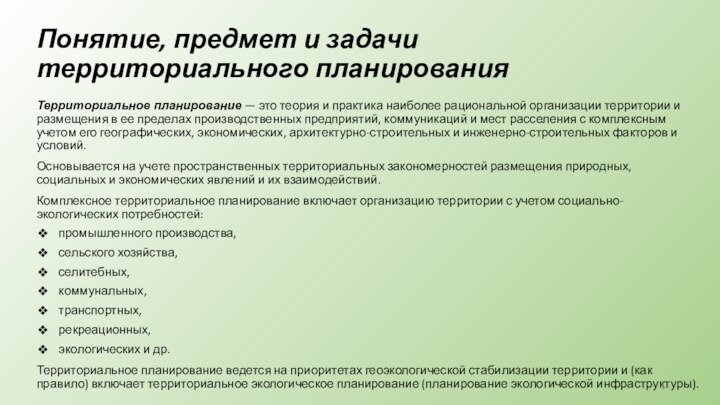 Понятие, предмет и задачи территориального планирования

Территориальное планирование — это теория и практика наиболее рациональной организации территории и размещения в ее пределах производственных предприятий, коммуникаций и мест расселения с комплексным учетом его географических, экономических, архитектурно-строительных и инженерно-строительных факторов и условий.

Основывается на учете пространственных территориальных закономерностей размещения природных, социальных и экономических явлений и их взаимодействий.

Комплексное территориальное планирование включает организацию территории с учетом социально-экологических потребностей:

❖ промышленного производства,
❖ сельского хозяйства,
❖ селитебных,
❖ коммунальных,
❖ транспортных,
❖ рекреационных,
❖ экологических и др.

Территориальное планирование ведется на приоритетах геоэкологической стабилизации территории и (как правило) включает территориальное экологическое планирование (планирование экологической инфраструктуры).